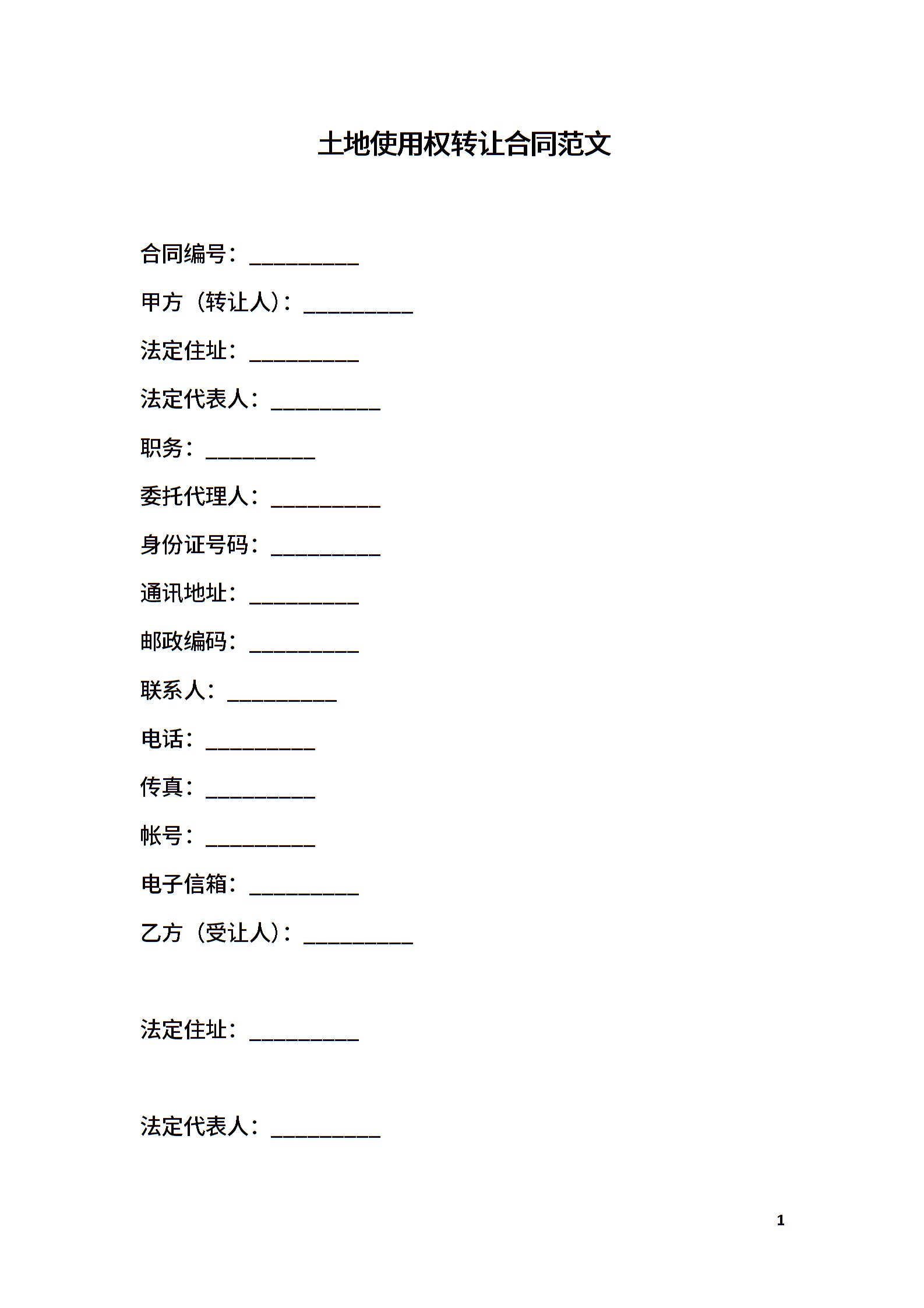 土地使用权转让合同范文

合同编号：__________

甲方（转让人）：__________

法定住址：__________

法定代表人：__________

职务：__________

委托代理人：__________

身份证号码：__________

通讯地址：__________

邮政编码：__________

联系人：__________

电话：__________

传真：__________

帐号：__________

电子信箱：__________

乙方（受让人）：__________

法定住址：__________

法定代表人：__________

1